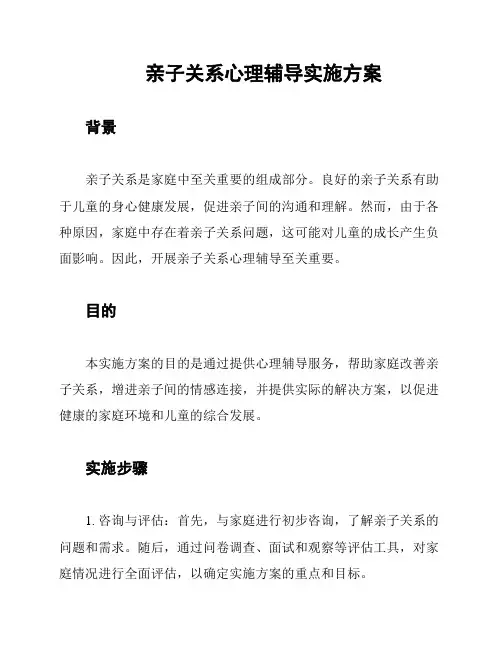 亲子关系心理辅导实施方案

背景

亲子关系是家庭中至关重要的组成部分。良好的亲子关系有助于儿童的身心健康发展，促进亲子间的沟通和理解。然而，由于各种原因，家庭中存在着亲子关系问题，这可能对儿童的成长产生负面影响。因此，开展亲子关系心理辅导至关重要。

目的

本实施方案的目的是通过提供心理辅导服务，帮助家庭改善亲子关系，增进亲子间的情感连接，并提供实际的解决方案，以促进健康的家庭环境和儿童的综合发展。

实施步骤

1. 咨询与评估：首先，与家庭进行初步咨询，了解亲子关系的问题和需求。随后，通过问卷调查、面试和观察等评估工具，对家庭情况进行全面评估，以确定实施方案的重点和目标。